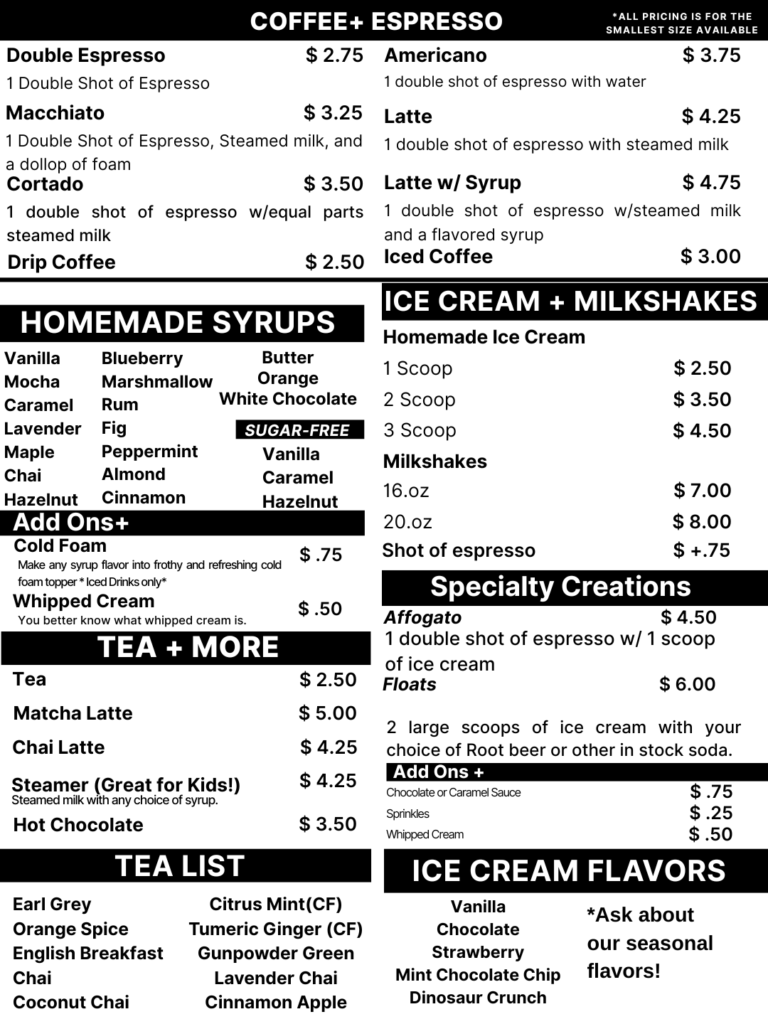 COFFEE+ ESPRESSO

*ALL PRICING IS FOR THE SMALLEST SIZE AVAILABLE

Double Espresso $ 2.75
1 Double Shot of Espresso

Macchiato $ 3.25
1 Double Shot of Espresso, Steamed milk, and a dollop of foam

Cortado $ 3.50
1 double shot of espresso w/equal parts steamed milk

Drip Coffee $ 2.50

Americano $ 3.75
1 double shot of espresso with water

Latte $ 4.25
1 double shot of espresso with steamed milk

Latte w/ Syrup $ 4.75
1 double shot of espresso w/steamed milk and a flavored syrup

Iced Coffee $ 3.00

HOMEMADE SYRUPS

Vanilla
Mocha
Caramel
Lavender
Maple
Chai
Hazelnut

Blueberry
Marshmallow
Rum
Fig
Peppermint
Almond
Cinnamon

Butter
Orange
White Chocolate

SUGAR-FREE
Vanilla
Caramel
Hazelnut

Add Ons+

Cold Foam $ .75
Make any syrup flavor into frothy and refreshing cold foam topper * Iced Drinks only*

Whipped Cream $ .50
You better know what whipped cream is.

TEA + MORE

Tea $ 2.50
Matcha Latte $ 5.00
Chai Latte $ 4.25
Steamer (Great for Kids!) $ 4.25
Steamed milk with any choice of syrup.
Hot Chocolate $ 3.50

TEA LIST

Earl Grey
Orange Spice
English Breakfast
Chai
Coconut Chai

Citrus Mint(CF)
Tumeric Ginger (CF)
Gunpowder Green
Lavender Chai
Cinnamon Apple

ICE CREAM + MILKSHAKES

Homemade Ice Cream
1 Scoop $ 2.50
2 Scoop $ 3.50
3 Scoop $ 4.50

Milkshakes
16.oz $ 7.00
20.oz $ 8.00
Shot of espresso $ +.75

Specialty Creations

Affogato $ 4.50
1 double shot of espresso w/ 1 scoop of ice cream

Floats $ 6.00
2 large scoops of ice cream with your choice of Root beer or other in stock soda.

Add Ons +
Chocolate or Caramel Sauce $ .75
Sprinkles $ .25
Whipped Cream $ .50

ICE CREAM FLAVORS

Vanilla
Chocolate
Strawberry
Mint Chocolate Chip
Dinosaur Crunch

*Ask about our seasonal flavors!